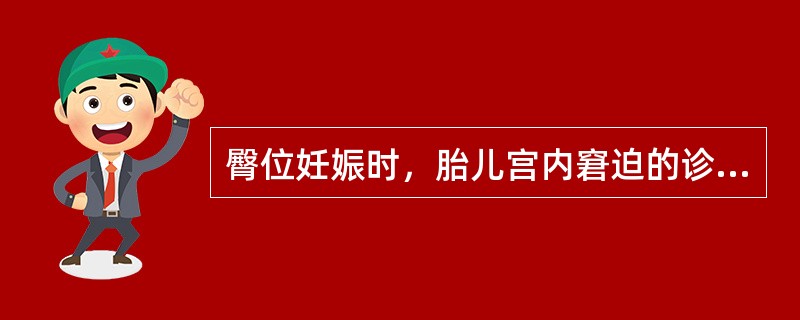 臀位妊娠时，胎儿宫内窘迫的诊...